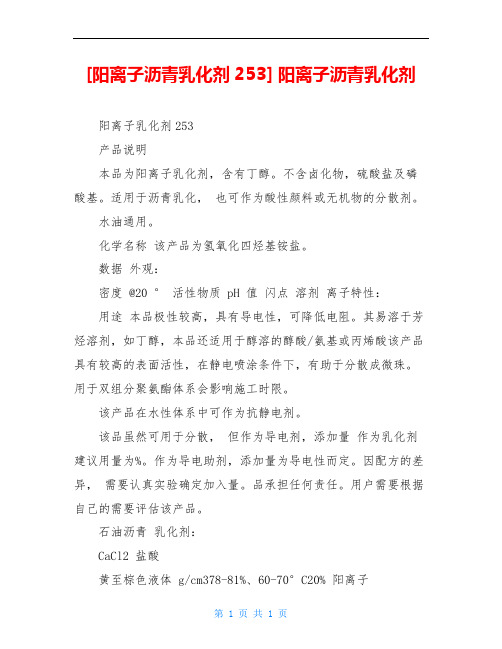 [阳离子沥青乳化剂 253] 阳离子沥青乳化剂

阳离子乳化剂 253

产品说明

本品为阳离子乳化剂，含有丁醇。不含卤化物，硫酸盐及磷酸基。适用于沥青乳化， 也可作为酸性颜料或无机物的分散剂。

水油通用。

化学名称 该产品为氢氧化四烃基铵盐。

数据 外观：

密度 @20 ° 活性物质 pH 值 闪点 溶剂 离子特性：

用途 本品极性较高，具有导电性，可降低电阻。其易溶于芳烃溶剂，如丁醇，本品还适用于醇溶的醇酸/氨基或丙烯酸该产品具有较高的表面活性，在静电喷涂条件下，有助于分散成微珠。用于双组分聚氨酯体系会影响施工时限。

该产品在水性体系中可作为抗静电剂。

该品虽然可用于分散， 但作为导电剂，添加量 作为乳化剂建议用量为%。作为导电助剂，添加量为导电性而定。因配方的差异， 需要认真实验确定加入量。品承担任何责任。用户需要根据自己的需要评估该产品。

石油沥青 乳化剂：

CaCl2 盐酸

黄至棕色液体 g/cm378-81%、60-70° C20% 阳离子

第 1 页 共 1 页